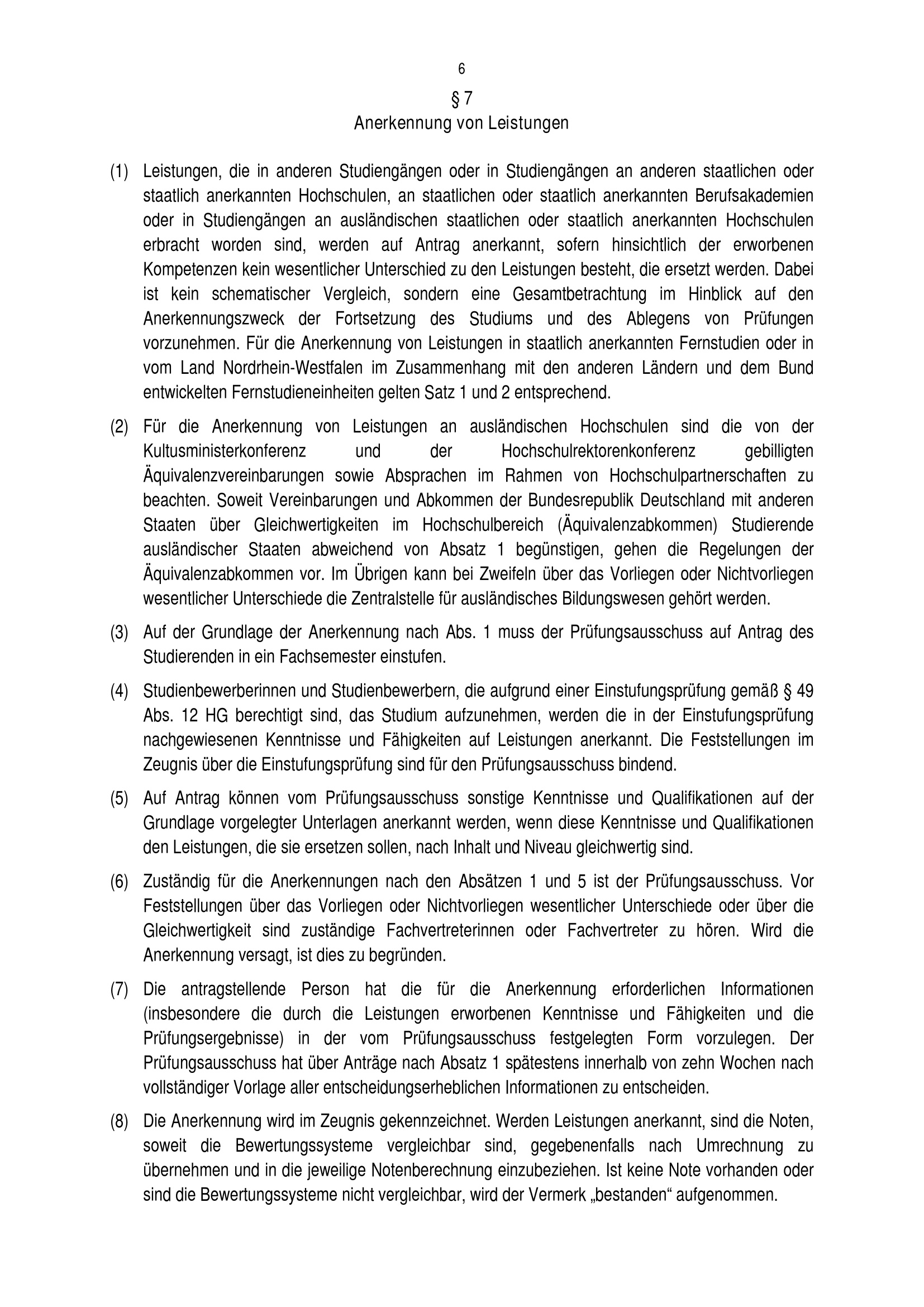 6

§ 7
Anerkennung von Leistungen

(1) Leistungen, die in anderen Studiengängen oder in Studiengängen an anderen staatlichen oder staatlich anerkannten Hochschulen, an staatlichen oder staatlich anerkannten Berufsakademien oder in Studiengängen an ausländischen staatlichen oder staatlich anerkannten Hochschulen erbracht worden sind, werden auf Antrag anerkannt, sofern hinsichtlich der erworbenen Kompetenzen kein wesentlicher Unterschied zu den Leistungen besteht, die ersetzt werden. Dabei ist kein schematischer Vergleich, sondern eine Gesamtbetrachtung im Hinblick auf den Anerkennungszweck der Fortsetzung des Studiums und des Ablegens von Prüfungen vorzunehmen. Für die Anerkennung von Leistungen in staatlich anerkannten Fernstudien oder in vom Land Nordrhein-Westfalen im Zusammenhang mit den anderen Ländern und dem Bund entwickelten Fernstudieneinheiten gelten Satz 1 und 2 entsprechend.

(2) Für die Anerkennung von Leistungen an ausländischen Hochschulen sind die von der Kultusministerkonferenz und der Hochschulrektorenkonferenz gebilligten Äquivalenzvereinbarungen sowie Absprachen im Rahmen von Hochschulpartnerschaften zu beachten. Soweit Vereinbarungen und Abkommen der Bundesrepublik Deutschland mit anderen Staaten über Gleichwertigkeiten im Hochschulbereich (Äquivalenzabkommen) Studierende ausländischer Staaten abweichend von Absatz 1 begünstigen, gehen die Regelungen der Äquivalenzabkommen vor. Im Übrigen kann bei Zweifeln über das Vorliegen oder Nichtvorliegen wesentlicher Unterschiede die Zentralstelle für ausländisches Bildungswesen gehört werden.

(3) Auf der Grundlage der Anerkennung nach Abs. 1 muss der Prüfungsausschuss auf Antrag des Studierenden in ein Fachsemester einstufen.

(4) Studienbewerberinnen und Studienbewerbern, die aufgrund einer Einstufungsprüfung gemäß § 49 Abs. 12 HG berechtigt sind, das Studium aufzunehmen, werden die in der Einstufungsprüfung nachgewiesenen Kenntnisse und Fähigkeiten auf Leistungen anerkannt. Die Feststellungen im Zeugnis über die Einstufungsprüfung sind für den Prüfungsausschuss bindend.

(5) Auf Antrag können vom Prüfungsausschuss sonstige Kenntnisse und Qualifikationen auf der Grundlage vorgelegter Unterlagen anerkannt werden, wenn diese Kenntnisse und Qualifikationen den Leistungen, die sie ersetzen sollen, nach Inhalt und Niveau gleichwertig sind.

(6) Zuständig für die Anerkennungen nach den Absätzen 1 und 5 ist der Prüfungsausschuss. Vor Feststellungen über das Vorliegen oder Nichtvorliegen wesentlicher Unterschiede oder über die Gleichwertigkeit sind zuständige Fachvertreterinnen oder Fachvertreter zu hören. Wird die Anerkennung versagt, ist dies zu begründen.

(7) Die antragstellende Person hat die für die Anerkennung erforderlichen Informationen (insbesondere die durch die Leistungen erworbenen Kenntnisse und Fähigkeiten und die Prüfungsergebnisse) in der vom Prüfungsausschuss festgelegten Form vorzulegen. Der Prüfungsausschuss hat über Anträge nach Absatz 1 spätestens innerhalb von zehn Wochen nach vollständiger Vorlage aller entscheidungserheblichen Informationen zu entscheiden.

(8) Die Anerkennung wird im Zeugnis gekennzeichnet. Werden Leistungen anerkannt, sind die Noten, soweit die Bewertungssysteme vergleichbar sind, gegebenenfalls nach Umrechnung zu übernehmen und in die jeweilige Notenberechnung einzubeziehen. Ist keine Note vorhanden oder sind die Bewertungssysteme nicht vergleichbar, wird der Vermerk „bestanden“ aufgenommen.